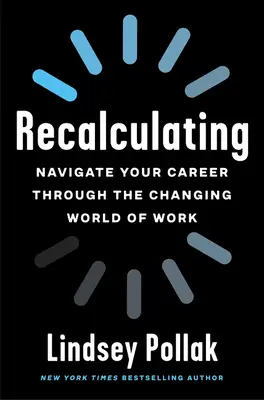 Recalculating

NAVIGATE YOUR CAREER THROUGH THE CHANGING WORLD OF WORK

Lindsey Pollak

NEW YORK TIMES BESTSELLING AUTHOR